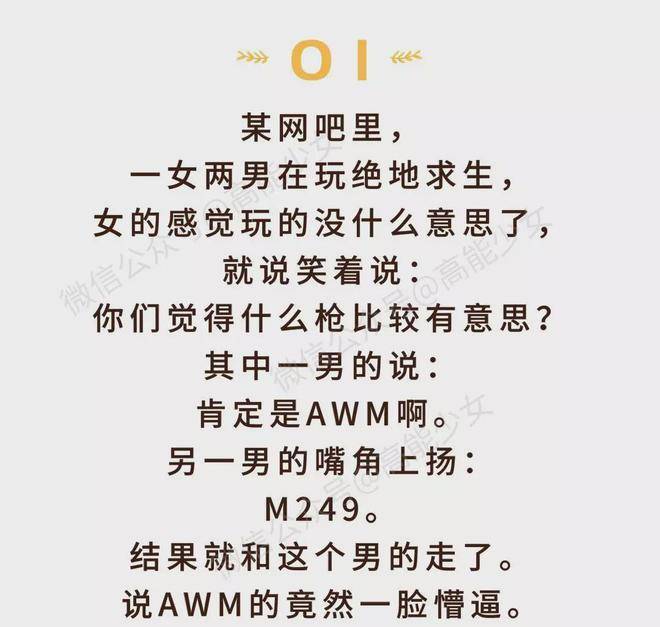 01

某网吧里，
一女两男在玩绝地求生，
女的感觉玩的没什么意思了，
就说笑着说：
你们觉得什么枪比较有意思？
其中一男的说：
肯定是AWM啊。
另一男的嘴角上扬：
M249。
结果就和这个男的走了。
说AWM的竟然一脸懵逼。

微信公众号@高能少女
微信公众号@高能少女
微信公众号@高能少女